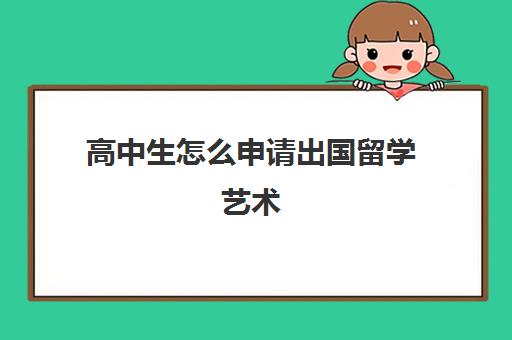 高中生怎么申请出国留学艺术